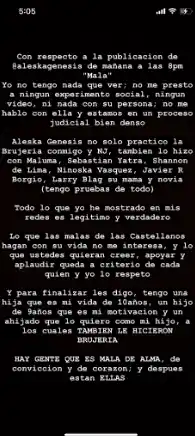 5:05

Con respecto a la publicacion de @aleskagenesis de mañana a las 8pm "Mala"
Yo no tengo nada que ver; no me presto a ningun experimento social, ningun video, ni nada con su persona; no me hablo con ella y estamos en un proceso judicial bien denso

Aleska Genesis no solo practico la Brujeria conmigo y NJ, tambien lo hizo con Maluma, Sebastian Yatra, Shannon de Lima, Ninoska Vasquez, Javier R Borgio, Larry Blag su mama y novia (tengo pruebas de todo)

Todo lo que yo he mostrado en mis redes es legitimo y verdadero

Lo que las malas de las Castellanos hagan con su vida no me interesa, y lo que ustedes quieran creer, apoyar y aplaudir queda a criterio de cada quien y yo lo respeto

Y para finalizar les digo, tengo una hija que es mi vida de 10años, un hijo de 9años que es mi motivacion y un ahijado que lo quiero como mi hijo, a los cuales TAMBIEN LE HICIERON BRUJERIA

HAY GENTE QUE ES MALA DE ALMA, de conviccion y de corazon; y despues estan ELLAS